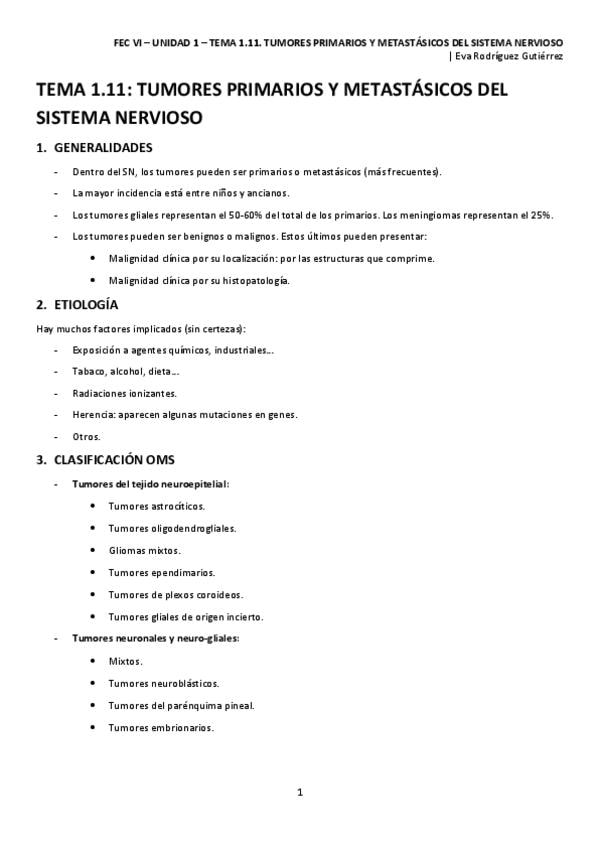 FEC VI – UNIDAD 1 – TEMA 1.11. TUMORES PRIMARIOS Y METASTÁSICOS DEL SISTEMA NERVIOSO
| Eva Rodríguez Gutiérrez

TEMA 1.11: TUMORES PRIMARIOS Y METASTÁSICOS DEL SISTEMA NERVIOSO

1. GENERALIDADES

- Dentro del SN, los tumores pueden ser primarios o metastásicos (más frecuentes).
- La mayor incidencia está entre niños y ancianos.
- Los tumores gliales representan el 50-60% del total de los primarios. Los meningiomas representan el 25%.
- Los tumores pueden ser benignos o malignos. Estos últimos pueden presentar:
  • Malignidad clínica por su localización: por las estructuras que comprime.
  • Malignidad clínica por su histopatología.

2. ETIOLOGÍA

Hay muchos factores implicados (sin certezas):

- Exposición a agentes químicos, industriales…
- Tabaco, alcohol, dieta…
- Radiaciones ionizantes.
- Herencia: aparecen algunas mutaciones en genes.
- Otros.

3. CLASIFICACIÓN OMS

- Tumores del tejido neuroepitelial:
  • Tumores astrocíticos.
  • Tumores oligodendrogliales.
  • Gliomas mixtos.
  • Tumores ependimarios.
  • Tumores de plexos coroideos.
  • Tumores gliales de origen incierto.
- Tumores neuronales y neuro-gliales:
  • Mixtos.
  • Tumores neuroblásticos.
  • Tumores del parénquima pineal.
  • Tumores embrionarios.

1